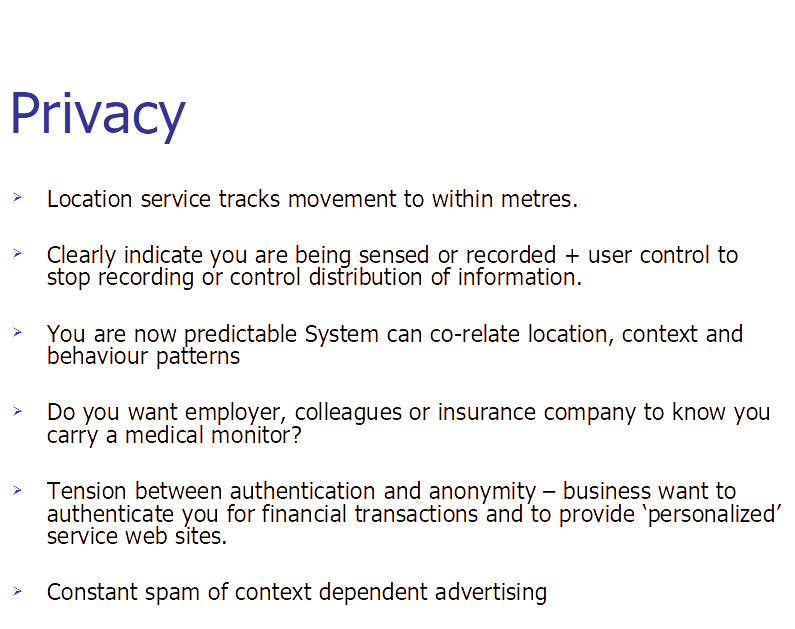 Privacy

➢ Location service tracks movement to within metres.

➢ Clearly indicate you are being sensed or recorded + user control to stop recording or control distribution of information.

➢ You are now predictable System can co-relate location, context and behaviour patterns

➢ Do you want employer, colleagues or insurance company to know you carry a medical monitor?

➢ Tension between authentication and anonymity – business want to authenticate you for financial transactions and to provide 'personalized' service web sites.

➢ Constant spam of context dependent advertising